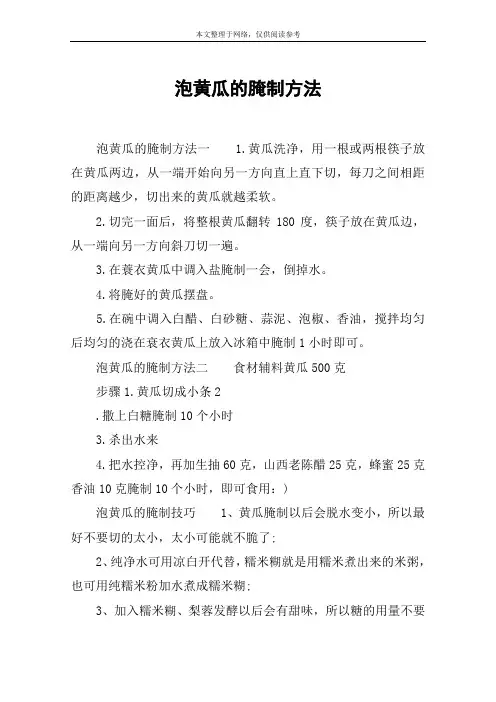 本文整理于网络，仅供阅读参考

泡黄瓜的腌制方法

泡黄瓜的腌制方法一 1.黄瓜洗净，用一根或两根筷子放在黄瓜两边，从一端开始向另一方向直上直下切，每刀之间相距的距离越少，切出来的黄瓜就越柔软。

2.切完一面后，将整根黄瓜翻转 180 度，筷子放在黄瓜边，从一端向另一方向斜刀切一遍。

3.在蓑衣黄瓜中调入盐腌制一会，倒掉水。

4.将腌好的黄瓜摆盘。

5.在碗中调入白醋、白砂糖、蒜泥、泡椒、香油，搅拌均匀后均匀的浇在蓑衣黄瓜上放入冰箱中腌制 1 小时即可。

泡黄瓜的腌制方法二 食材辅料黄瓜 500 克

步骤 1.黄瓜切成小条 2

.撒上白糖腌制 10 个小时

3.杀出水来

4.把水控净，再加生抽 60 克，山西老陈醋 25 克，蜂蜜 25 克香油 10 克腌制 10 个小时，即可食用：)

泡黄瓜的腌制技巧 1、黄瓜腌制以后会脱水变小，所以最好不要切的太小，太小可能就不脆了；

2、纯净水可用凉白开代替，糯米糊就是用糯米煮出来的米粥，也可用纯糯米粉加水煮成糯米糊；

3、加入糯米糊、梨蓉发酵以后会有甜味，所以糖的用量不要